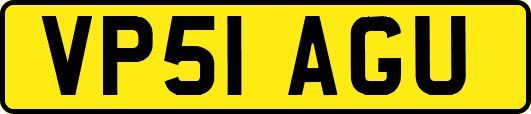 VP51 AGU